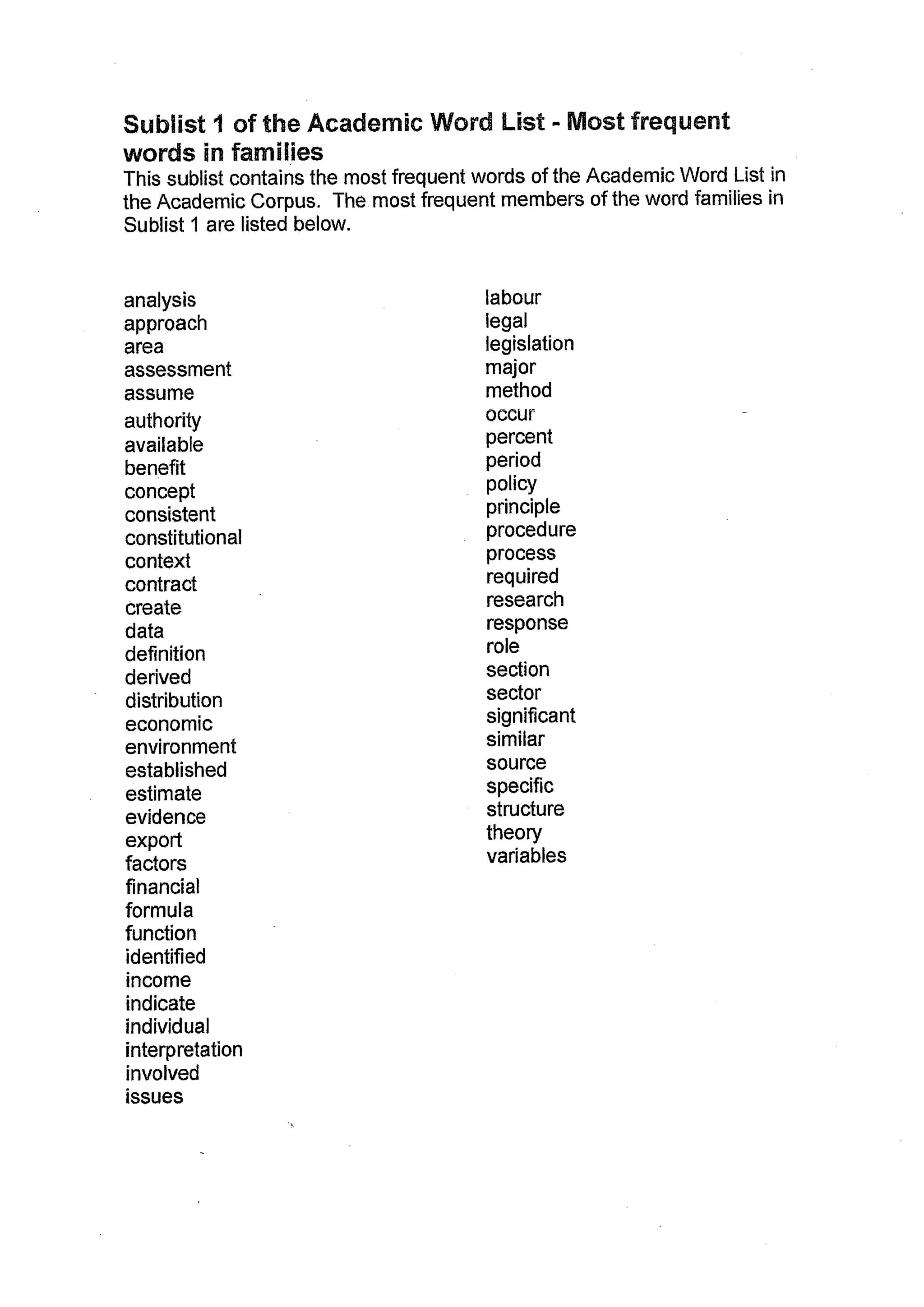 Sublist 1 of the Academic Word List - Most frequent words in families

This sublist contains the most frequent words of the Academic Word List in the Academic Corpus. The most frequent members of the word families in Sublist 1 are listed below.

analysis
approach
area
assessment
assume
authority
available
benefit
concept
consistent
constitutional
context
contract
create
data
definition
derived
distribution
economic
environment
established
estimate
evidence
export
factors
financial
formula
function
identified
income
indicate
individual
interpretation
involved
issues

labour
legal
legislation
major
method
occur
percent
period
policy
principle
procedure
process
required
research
response
role
section
sector
significant
similar
source
specific
structure
theory
variables